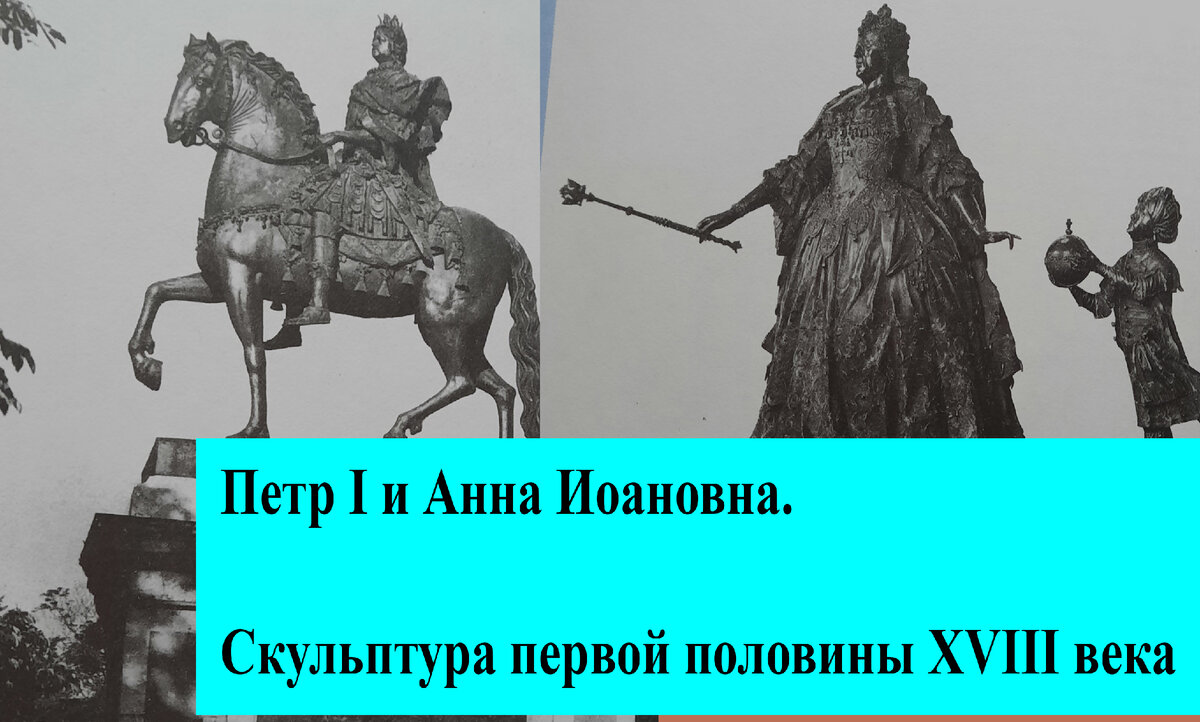 Петр I и Анна Иоановна.

Скульптура первой половины XVIII века